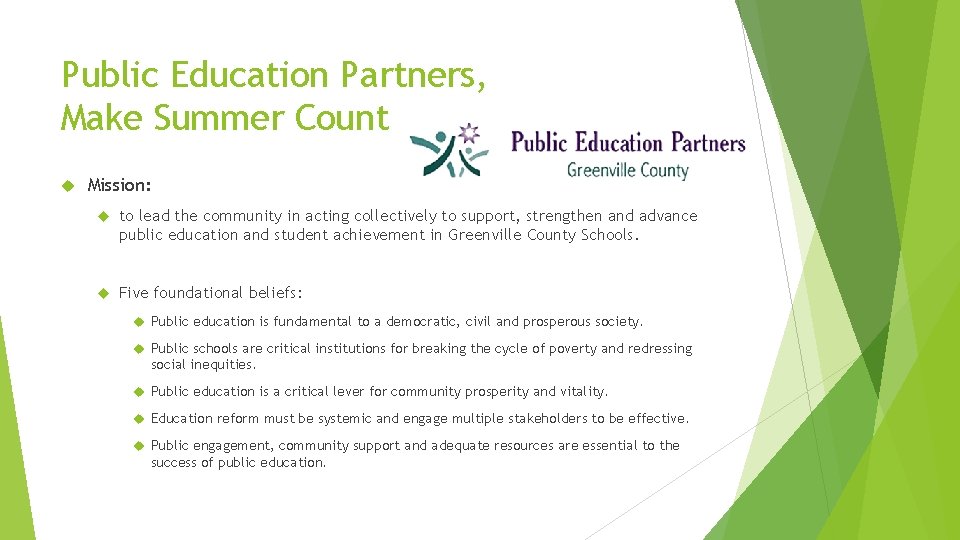 Public Education Partners, Make Summer Count

Public Education Partners
Greenville County

Mission:

to lead the community in acting collectively to support, strengthen and advance public education and student achievement in Greenville County Schools.

Five foundational beliefs:

Public education is fundamental to a democratic, civil and prosperous society.

Public schools are critical institutions for breaking the cycle of poverty and redressing social inequities.

Public education is a critical lever for community prosperity and vitality.

Education reform must be systemic and engage multiple stakeholders to be effective.

Public engagement, community support and adequate resources are essential to the success of public education.